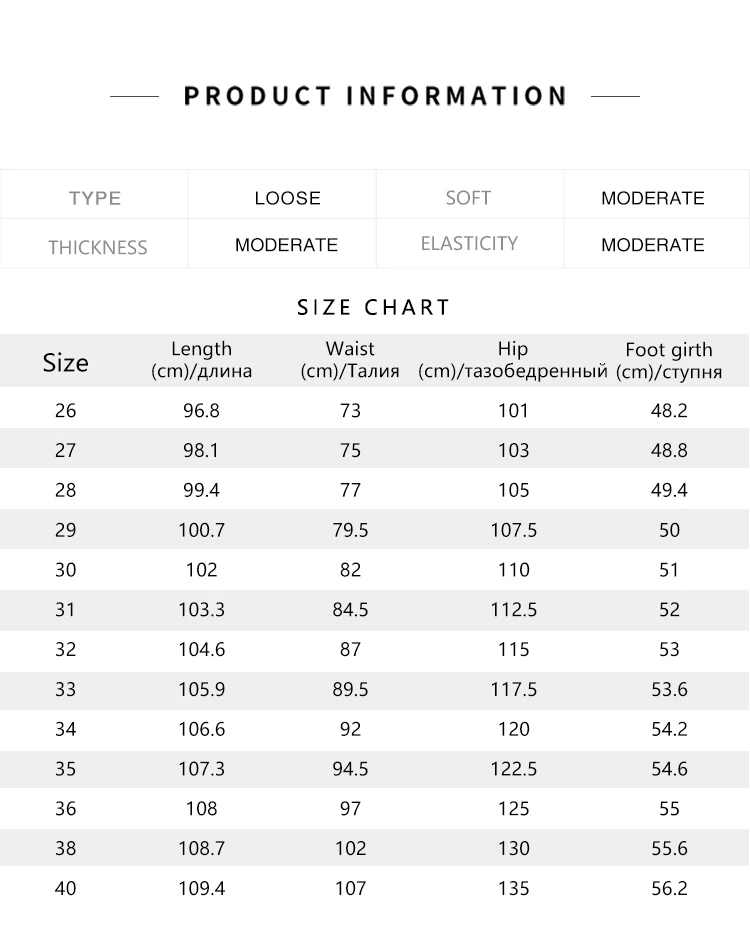 PRODUCT INFORMATION

| TYPE | LOOSE | SOFT | MODERATE |
|---|---|---|---|
| THICKNESS | MODERATE | ELASTICITY | MODERATE |

SIZE CHART

| Size | Length (cm)/длина | Waist (cm)/Талия | Hip (cm)/тазобедренный | Foot girth (cm)/ступня |
|---|---|---|---|---|
| 26 | 96.8 | 73 | 101 | 48.2 |
| 27 | 98.1 | 75 | 103 | 48.8 |
| 28 | 99.4 | 77 | 105 | 49.4 |
| 29 | 100.7 | 79.5 | 107.5 | 50 |
| 30 | 102 | 82 | 110 | 51 |
| 31 | 103.3 | 84.5 | 112.5 | 52 |
| 32 | 104.6 | 87 | 115 | 53 |
| 33 | 105.9 | 89.5 | 117.5 | 53.6 |
| 34 | 106.6 | 92 | 120 | 54.2 |
| 35 | 107.3 | 94.5 | 122.5 | 54.6 |
| 36 | 108 | 97 | 125 | 55 |
| 38 | 108.7 | 102 | 130 | 55.6 |
| 40 | 109.4 | 107 | 135 | 56.2 |